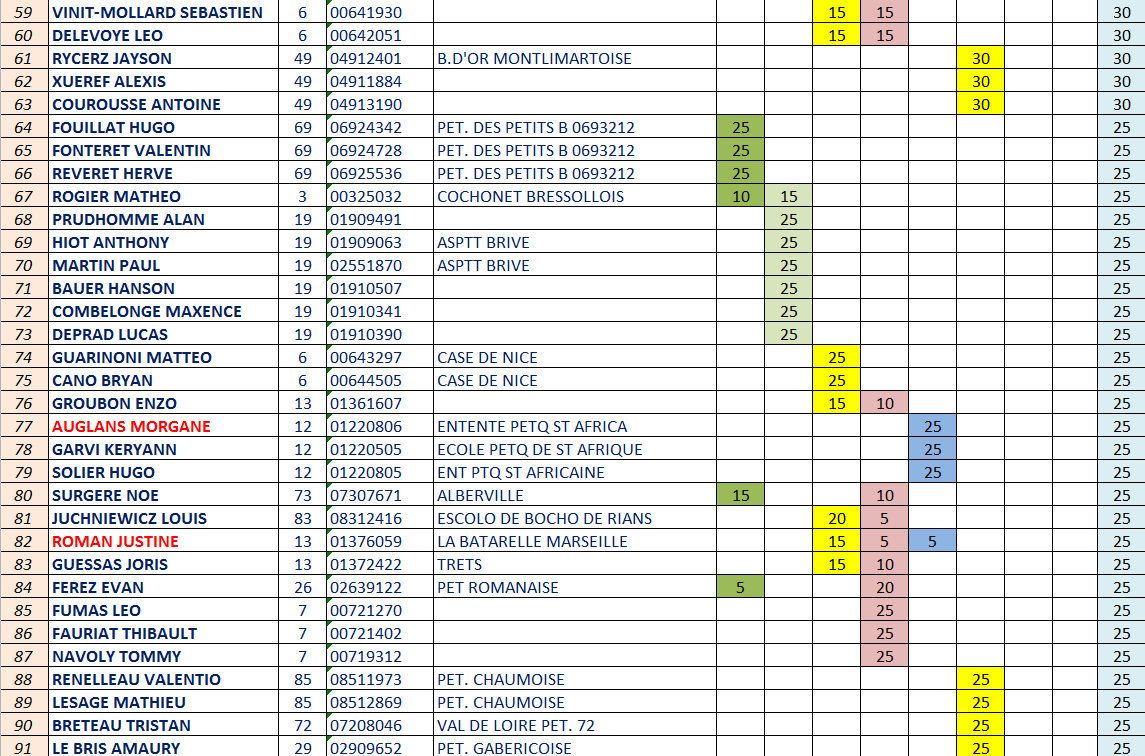 | 59 | VINIT-MOLLARD SEBASTIEN | 6 | 00641930 | | | | 15 | 15 | | | | 30 |
|---|---|---|---|---|---|---|---|---|---|---|---|---|
| 60 | DELEVOYE LEO | 6 | 00642051 | | | | 15 | 15 | | | | 30 |
| 61 | RYCERZ JAYSON | 49 | 04912401 | B.D'OR MONTLIMARTOISE | | | | | | 30 | | 30 |
| 62 | XUEREF ALEXIS | 49 | 04911884 | | | | | | | 30 | | 30 |
| 63 | COUROUSSE ANTOINE | 49 | 04913190 | | | | | | | 30 | | 30 |
| 64 | FOUILLAT HUGO | 69 | 06924342 | PET. DES PETITS B 0693212 | 25 | | | | | | | 25 |
| 65 | FONTERET VALENTIN | 69 | 06924728 | PET. DES PETITS B 0693212 | 25 | | | | | | | 25 |
| 66 | REVERET HERVE | 69 | 06925536 | PET. DES PETITS B 0693212 | 25 | | | | | | | 25 |
| 67 | ROGIER MATHEO | 3 | 00325032 | COCHONET BRESSOLLOIS | 10 | 15 | | | | | | 25 |
| 68 | PRUDHOMME ALAN | 19 | 01909491 | | | 25 | | | | | | 25 |
| 69 | HIOT ANTHONY | 19 | 01909063 | ASPTT BRIVE | | 25 | | | | | | 25 |
| 70 | MARTIN PAUL | 19 | 02551870 | ASPTT BRIVE | | 25 | | | | | | 25 |
| 71 | BAUER HANSON | 19 | 01910507 | | | 25 | | | | | | 25 |
| 72 | COMBELONGE MAXENCE | 19 | 01910341 | | | 25 | | | | | | 25 |
| 73 | DEPRAD LUCAS | 19 | 01910390 | | | 25 | | | | | | 25 |
| 74 | GUARINONI MATTEO | 6 | 00643297 | CASE DE NICE | | | 25 | | | | | 25 |
| 75 | CANO BRYAN | 6 | 00644505 | CASE DE NICE | | | 25 | | | | | 25 |
| 76 | GROUBON ENZO | 13 | 01361607 | | | | 15 | 10 | | | | 25 |
| 77 | AUGLANS MORGANE | 12 | 01220806 | ENTENTE PETQ ST AFRICA | | | | | 25 | | | 25 |
| 78 | GARVI KERYANN | 12 | 01220505 | ECOLE PETQ DE ST AFRIQUE | | | | | 25 | | | 25 |
| 79 | SOLIER HUGO | 12 | 01220805 | ENT PTQ ST AFRICAINE | | | | | 25 | | | 25 |
| 80 | SURGERE NOE | 73 | 07307671 | ALBERVILLE | 15 | | | 10 | | | | 25 |
| 81 | JUCHNIEWICZ LOUIS | 83 | 08312416 | ESCOLO DE BOCHO DE RIANS | | | 20 | 5 | | | | 25 |
| 82 | ROMAN JUSTINE | 13 | 01376059 | LA BATARELLE MARSEILLE | | | 15 | 5 | 5 | | | 25 |
| 83 | GUESSAS JORIS | 13 | 01372422 | TRETS | | | 15 | 10 | | | | 25 |
| 84 | FEREZ EVAN | 26 | 02639122 | PET ROMANAISE | 5 | | | 20 | | | | 25 |
| 85 | FUMAS LEO | 7 | 00721270 | | | | | 25 | | | | 25 |
| 86 | FAURIAT THIBAULT | 7 | 00721402 | | | | | 25 | | | | 25 |
| 87 | NAVOLY TOMMY | 7 | 00719312 | | | | | 25 | | | | 25 |
| 88 | RENELLEAU VALENTIO | 85 | 08511973 | PET. CHAUMOISE | | | | | | 25 | | 25 |
| 89 | LESAGE MATHIEU | 85 | 08512869 | PET. CHAUMOISE | | | | | | 25 | | 25 |
| 90 | BRETEAU TRISTAN | 72 | 07208046 | VAL DE LOIRE PET. 72 | | | | | | 25 | | 25 |
| 91 | LE BRIS AMAURY | 29 | 02909652 | PET. GABERICOISE | | | | | | 25 | | 25 |